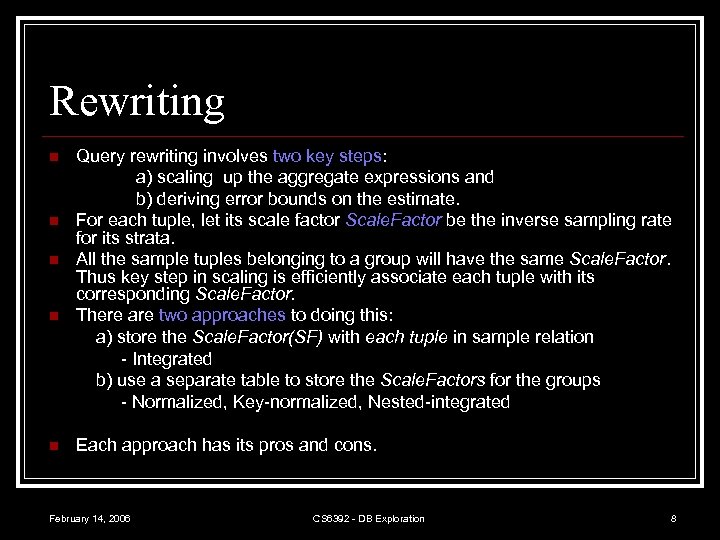 Rewriting

Query rewriting involves two key steps:
a) scaling up the aggregate expressions and
b) deriving error bounds on the estimate.

For each tuple, let its scale factor ScaleFactor be the inverse sampling rate for its strata.

All the sample tuples belonging to a group will have the same ScaleFactor. Thus key step in scaling is efficiently associate each tuple with its corresponding ScaleFactor.

There are two approaches to doing this:
a) store the ScaleFactor(SF) with each tuple in sample relation
- Integrated
b) use a separate table to store the ScaleFactors for the groups
- Normalized, Key-normalized, Nested-integrated

Each approach has its pros and cons.

February 14, 2006

CS6392 - DB Exploration

8